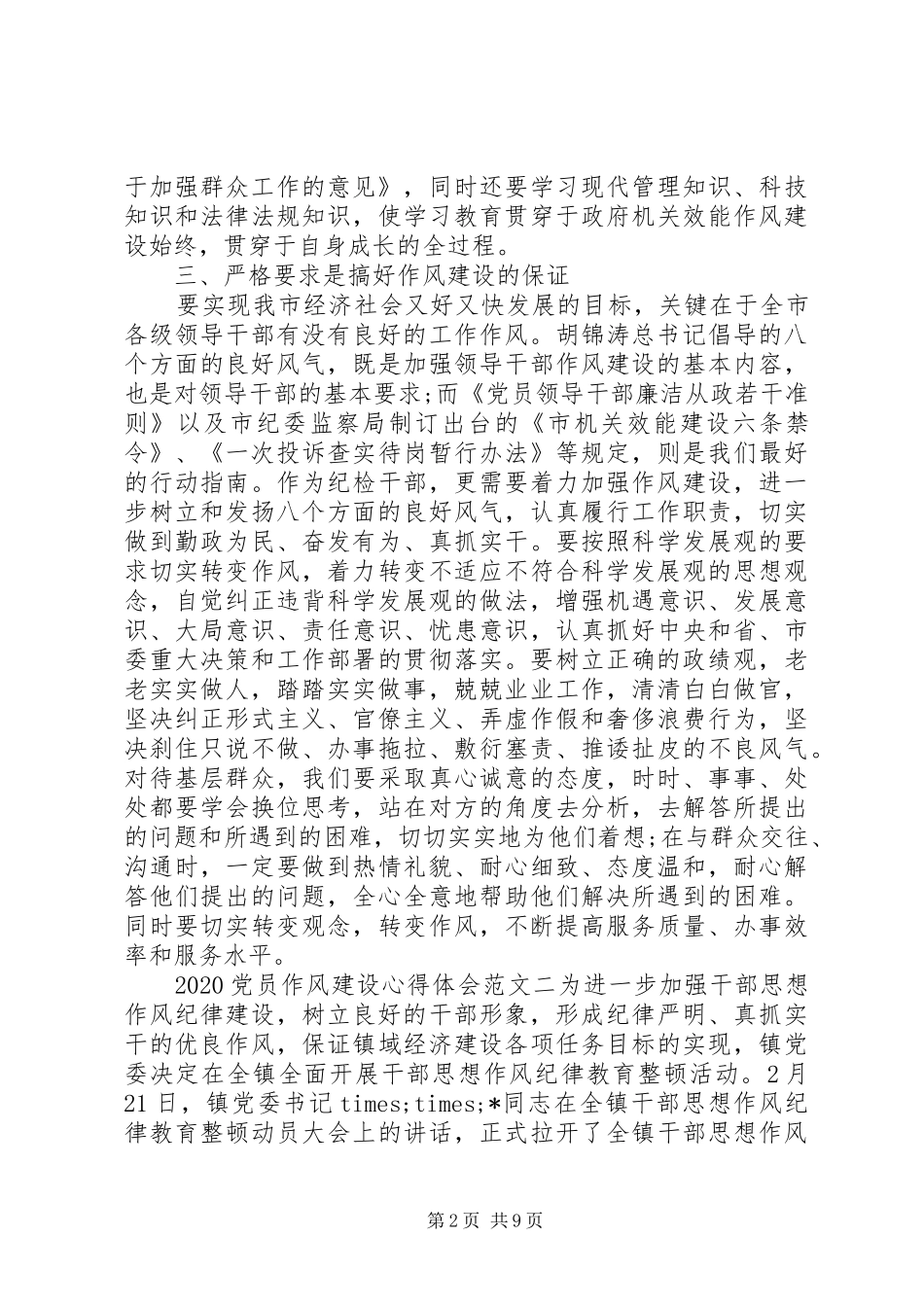 于加强群众工作的意见》，同时还要学习现代管理知识、科技知识和法律法规知识，使学习教育贯穿于政府机关效能作风建设始终，贯穿于自身成长的全过程。

三、严格要求是搞好作风建设的保证

要实现我市经济社会又好又快发展的目标，关键在于全市各级领导干部有没有良好的工作作风。胡锦涛总书记倡导的八个方面的良好风气，既是加强领导干部作风建设的基本内容，也是对领导干部的基本要求;而《党员领导干部廉洁从政若干准则》以及市纪委监察局制订出台的《市机关效能建设六条禁令》、《一次投诉查实待岗暂行办法》等规定，则是我们最好的行动指南。作为纪检干部，更需要着力加强作风建设，进一步树立和发扬八个方面的良好风气，认真履行工作职责，切实做到勤政为民、奋发有为、真抓实干。要按照科学发展观的要求切实转变作风，着力转变不适应不符合科学发展观的思想观念，自觉纠正违背科学发展观的做法，增强机遇意识、发展意识、大局意识、责任意识、忧患意识，认真抓好中央和省、市委重大决策和工作部署的贯彻落实。要树立正确的政绩观，老老实实做人，踏踏实实做事，兢兢业业工作，清清白白做官，坚决纠正形式主义、官僚主义、弄虚作假和奢侈浪费行为，坚决刹住只说不做、办事拖拉、敷衍塞责、推诿扯皮的不良风气。对待基层群众，我们要采取真心诚意的态度，时时、事事、处处都要学会换位思考，站在对方的角度去分析，去解答所提出的问题和所遇到的困难，切切实实地为他们着想;在与群众交往、沟通时，一定要做到热情礼貌、耐心细致、态度温和，耐心解答他们提出的问题，全心全意地帮助他们解决所遇到的困难。同时要切实转变观念，转变作风，不断提高服务质量、办事效率和服务水平。

2020党员作风建设心得体会范文二为进一步加强干部思想作风纪律建设，树立良好的干部形象，形成纪律严明、真抓实干的优良作风，保证镇域经济建设各项任务目标的实现，镇党委决定在全镇全面开展干部思想作风纪律教育整顿活动。2月21日，镇党委书记times;times;*同志在全镇干部思想作风纪律教育整顿动员大会上的讲话，正式拉开了全镇干部思想作风

第2页 共9页